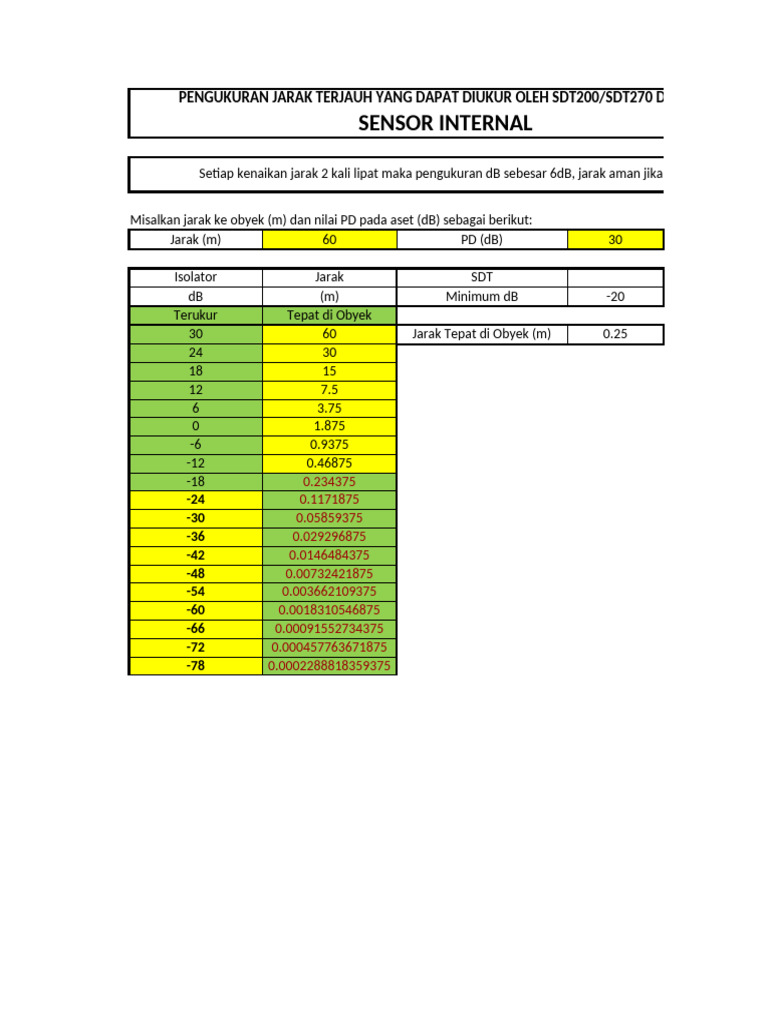 PENGUKURAN JARAK TERJAUH YANG DAPAT DIUKUR OLEH SDT200/SDT270 D

SENSOR INTERNAL

Setiap kenaikan jarak 2 kali lipat maka pengukuran dB sebesar 6dB, jarak aman jika

Misalkan jarak ke obyek (m) dan nilai PD pada aset (dB) sebagai berikut:

| Jarak (m) | 60 | PD (dB) | 30 |
|---|---|---|---|

| Isolator | Jarak | SDT | |
|---|---|---|---|
| dB | (m) | Minimum dB | -20 |
| Terukur | Tepat di Obyek | | |
| 30 | 60 | Jarak Tepat di Obyek (m) | 0.25 |
| 24 | 30 | | |
| 18 | 15 | | |
| 12 | 7.5 | | |
| 6 | 3.75 | | |
| 0 | 1.875 | | |
| -6 | 0.9375 | | |
| -12 | 0.46875 | | |
| -18 | 0.234375 | | |
| -24 | 0.1171875 | | |
| -30 | 0.05859375 | | |
| -36 | 0.029296875 | | |
| -42 | 0.0146484375 | | |
| -48 | 0.00732421875 | | |
| -54 | 0.003662109375 | | |
| -60 | 0.0018310546875 | | |
| -66 | 0.00091552734375 | | |
| -72 | 0.000457763671875 | | |
| -78 | 0.0002288818359375 | | |